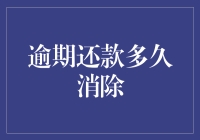 逾期还款多久消除